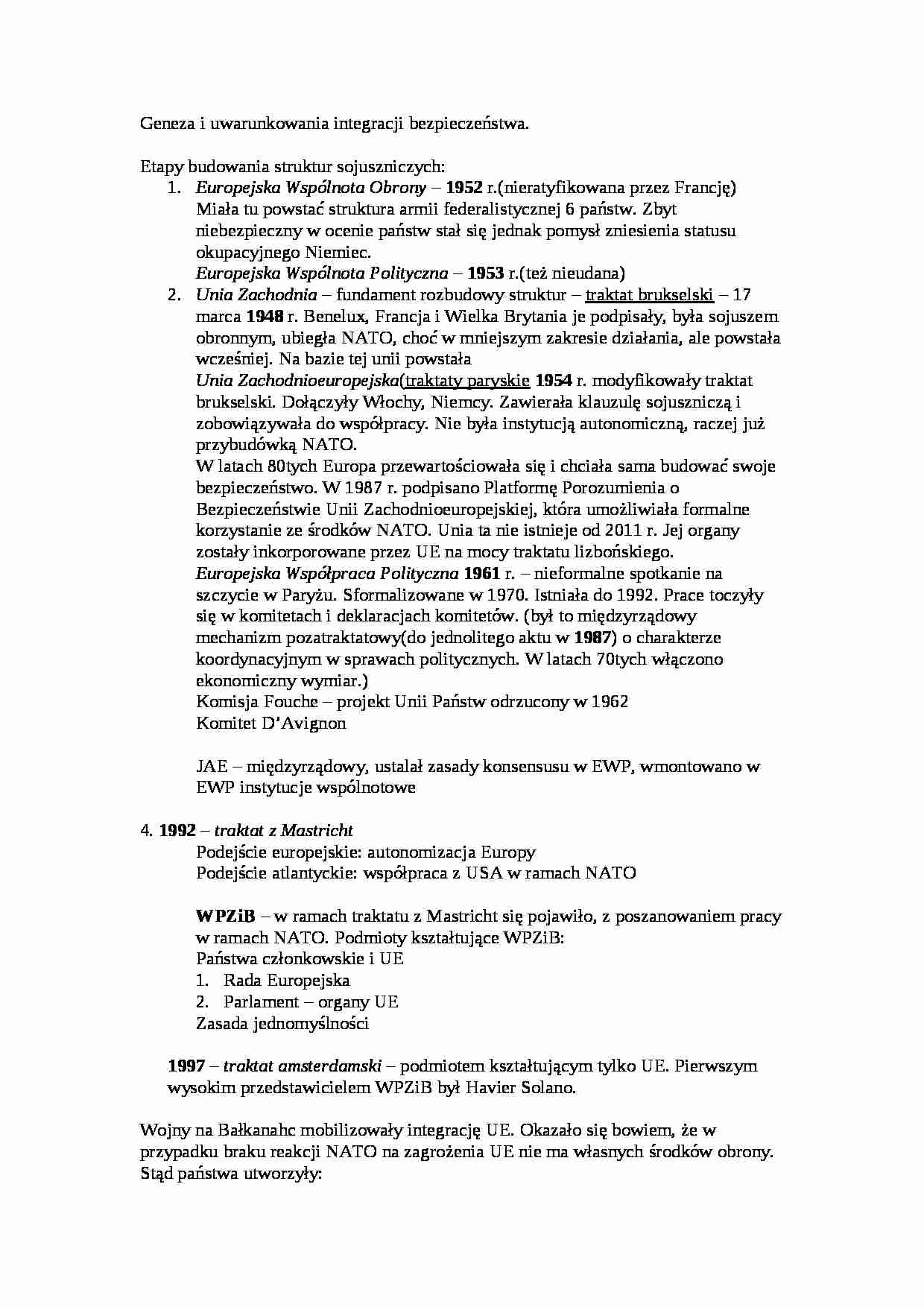 Geneza i uwarunkowania integracji bezpieczeństwa.

Etapy budowania struktur sojuszniczych:
1. Europejska Wspólnota Obrony – 1952 r.(nieratyfikowana przez Francję) Miała tu powstać struktura armii federalistycznej 6 państw. Zbyt niebezpieczny w ocenie państw stał się jednak pomysł zniesienia statusu okupacyjnego Niemiec.
Europejska Wspólnota Polityczna – 1953 r.(też nieudana)
2. Unia Zachodnia – fundament rozbudowy struktur – traktat brukselski – 17 marca 1948 r. Benelux, Francja i Wielka Brytania je podpisały, była sojuszem obronnym, ubiegła NATO, choć w mniejszym zakresie działania, ale powstała wcześniej. Na bazie tej unii powstała
Unia Zachodnioeuropejska(traktaty paryskie 1954 r. modyfikowały traktat brukselski. Dołączyły Włochy, Niemcy. Zawierała klauzulę sojuszniczą i zobowiązywała do współpracy. Nie była instytucją autonomiczną, raczej już przybudówką NATO.
W latach 80tych Europa przewartościowała się i chciała sama budować swoje bezpieczeństwo. W 1987 r. podpisano Platformę Porozumienia o Bezpieczeństwie Unii Zachodnioeuropejskiej, która umożliwiała formalne korzystanie ze środków NATO. Unia ta nie istnieje od 2011 r. Jej organy zostały inkorporowane przez UE na mocy traktatu lizbońskiego.
Europejska Współpraca Polityczna 1961 r. – nieformalne spotkanie na szczycie w Paryżu. Sformalizowane w 1970. Istniała do 1992. Prace toczyły się w komitetach i deklaracjach komitetów. (był to międzyrządowy mechanizm pozatraktatowy(do jednolitego aktu w 1987) o charakterze koordynacyjnym w sprawach politycznych. W latach 70tych włączono ekonomiczny wymiar.)
Komisja Fouche – projekt Unii Państw odrzucony w 1962
Komitet D'Avignon

JAE – międzyrządowy, ustalał zasady konsensusu w EWP, wmontowano w EWP instytucje wspólnotowe

4. 1992 – traktat z Mastricht
Podejście europejskie: autonomizacja Europy
Podejście atlantyckie: współpraca z USA w ramach NATO

WPZiB – w ramach traktatu z Mastricht się pojawiło, z poszanowaniem pracy w ramach NATO. Podmioty kształtujące WPZiB:
Państwa członkowskie i UE
1. Rada Europejska
2. Parlament – organy UE
Zasada jednomyślności

1997 – traktat amsterdamski – podmiotem kształtującym tylko UE. Pierwszym wysokim przedstawicielem WPZiB był Havier Solano.

Wojny na Bałkanahc mobilizowały integrację UE. Okazało się bowiem, że w przypadku braku reakcji NATO na zagrożenia UE nie ma własnych środków obrony. Stąd państwa utworzyły: